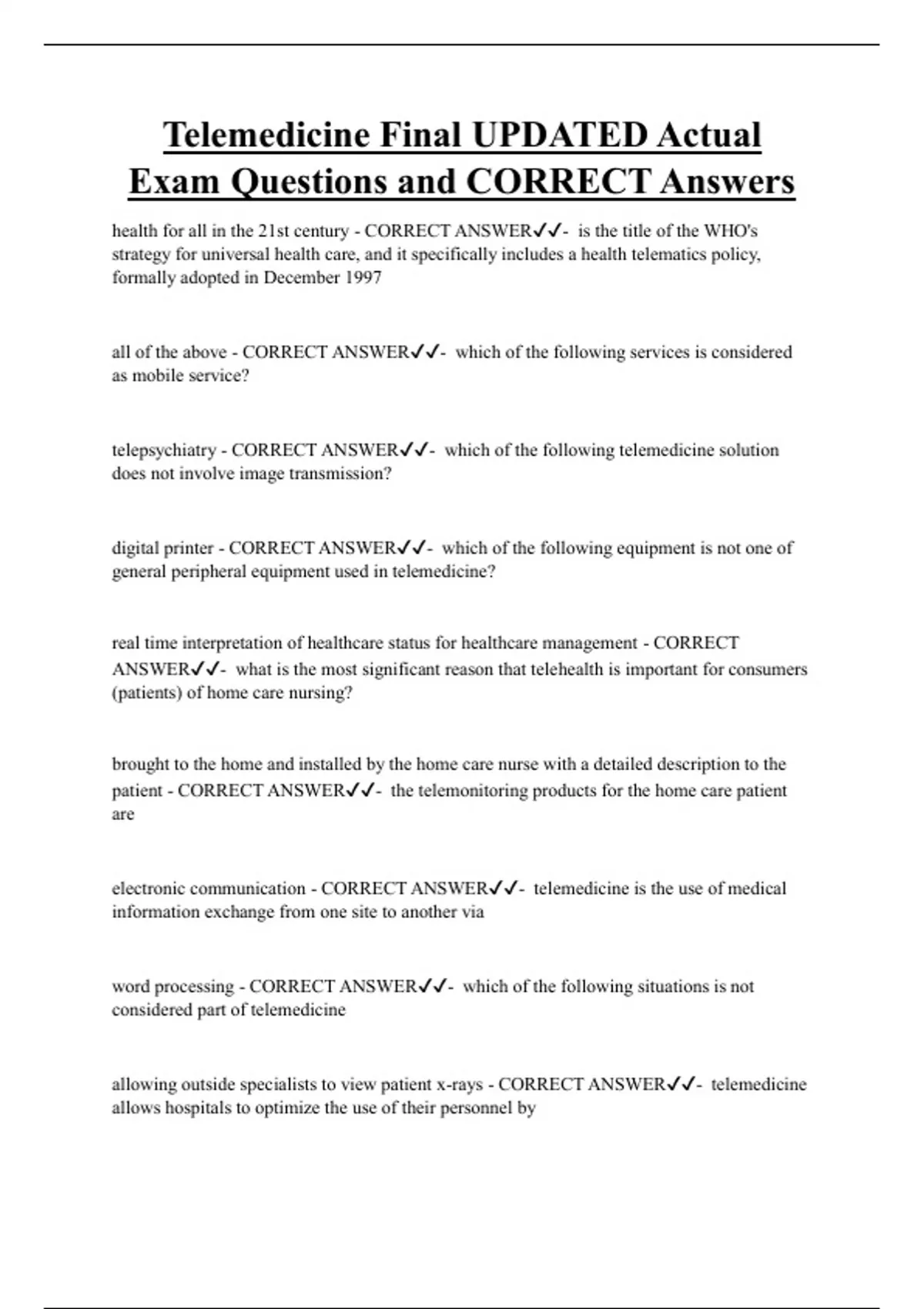 Telemedicine Final UPDATED Actual Exam Questions and CORRECT Answers

health for all in the 21st century - CORRECT ANSWER✓✓- is the title of the WHO's strategy for universal health care, and it specifically includes a health telematics policy, formally adopted in December 1997

all of the above - CORRECT ANSWER✓✓- which of the following services is considered as mobile service?

telepsychiatry - CORRECT ANSWER✓✓- which of the following telemedicine solution does not involve image transmission?

digital printer - CORRECT ANSWER✓✓- which of the following equipment is not one of general peripheral equipment used in telemedicine?

real time interpretation of healthcare status for healthcare management - CORRECT ANSWER✓✓- what is the most significant reason that telehealth is important for consumers (patients) of home care nursing?

brought to the home and installed by the home care nurse with a detailed description to the patient - CORRECT ANSWER✓✓- the telemonitoring products for the home care patient are

electronic communication - CORRECT ANSWER✓✓- telemedicine is the use of medical information exchange from one site to another via

word processing - CORRECT ANSWER✓✓- which of the following situations is not considered part of telemedicine

allowing outside specialists to view patient x-rays - CORRECT ANSWER✓✓- telemedicine allows hospitals to optimize the use of their personnel by